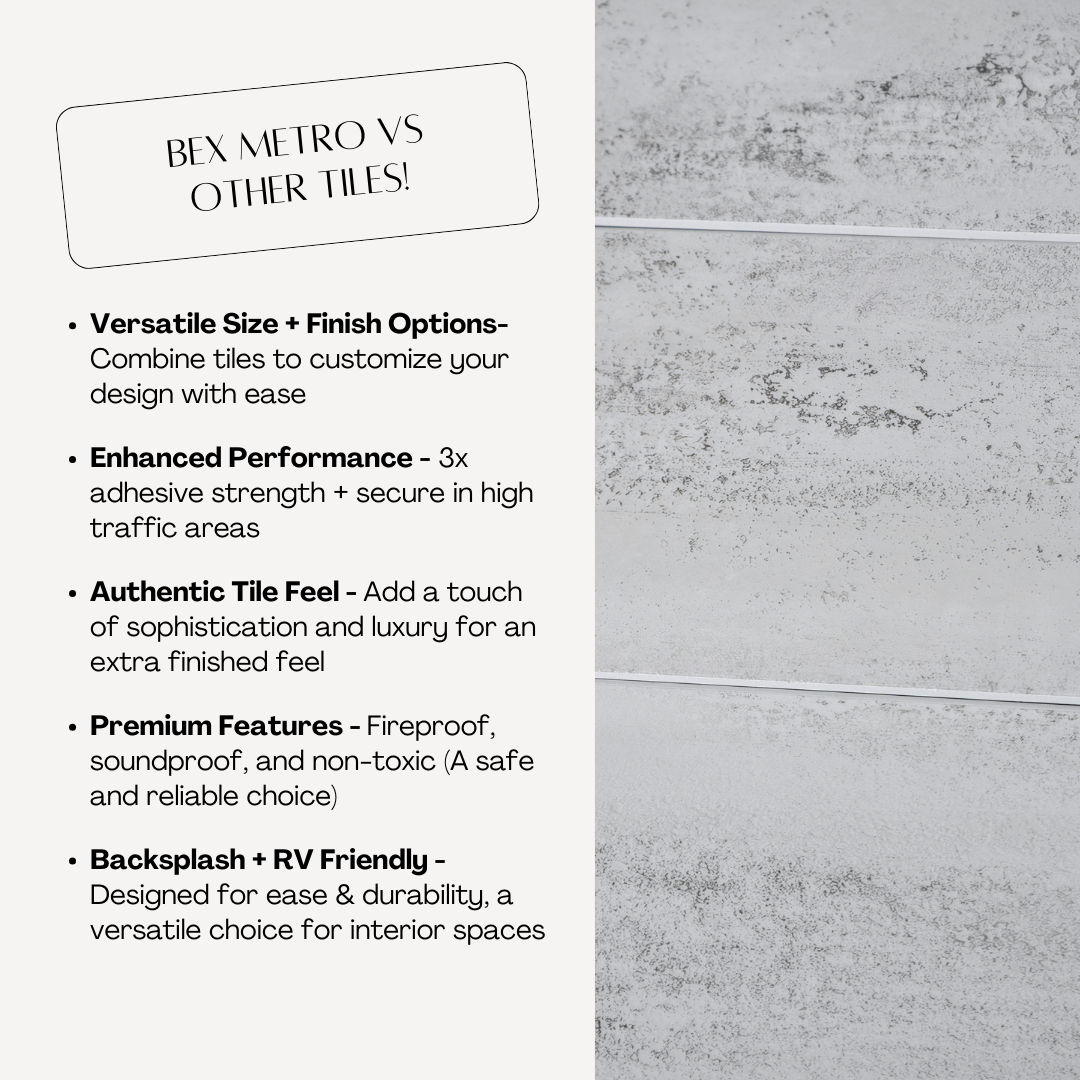 BEX METRO VS
OTHER TILES!

• Versatile Size + Finish Options- Combine tiles to customize your design with ease

• Enhanced Performance - 3x adhesive strength + secure in high traffic areas

• Authentic Tile Feel - Add a touch of sophistication and luxury for an extra finished feel

• Premium Features - Fireproof, soundproof, and non-toxic (A safe and reliable choice)

• Backsplash + RV Friendly - Designed for ease & durability, a versatile choice for interior spaces